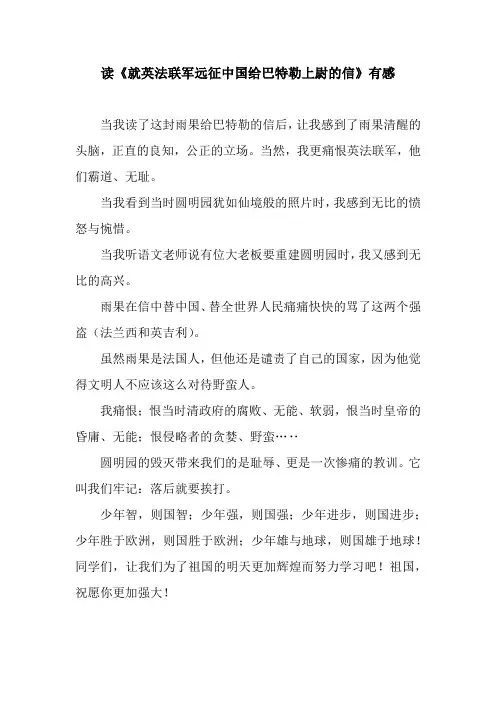 读《就英法联军远征中国给巴特勒上尉的信》有感

当我读了这封雨果给巴特勒的信后，让我感到了雨果清醒的头脑，正直的良知，公正的立场。当然，我更痛恨英法联军，他们霸道、无耻。

当我看到当时圆明园犹如仙境般的照片时，我感到无比的愤怒与惋惜。

当我听语文老师说有位大老板要重建圆明园时，我又感到无比的高兴。

雨果在信中替中国、替全世界人民痛痛快快的骂了这两个强盗（法兰西和英吉利）。

虽然雨果是法国人，但他还是谴责了自己的国家，因为他觉得文明人不应该这么对待野蛮人。

我痛恨；恨当时清政府的腐败、无能、软弱，恨当时皇帝的昏庸、无能；恨侵略者的贪婪、野蛮……

圆明园的毁灭带来我们的是耻辱、更是一次惨痛的教训。它叫我们牢记：落后就要挨打。

少年智，则国智；少年强，则国强；少年进步，则国进步；少年胜于欧洲，则国胜于欧洲；少年雄与地球，则国雄于地球！同学们，让我们为了祖国的明天更加辉煌而努力学习吧！祖国，祝愿你更加强大！